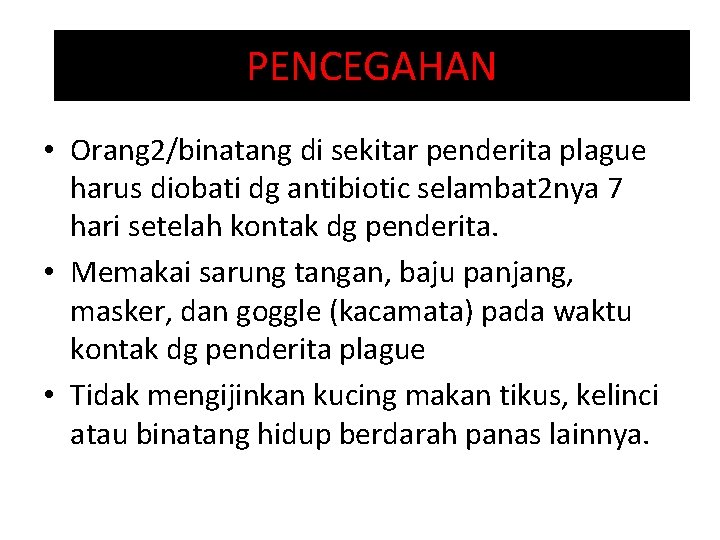 PENCEGAHAN

• Orang2/binatang di sekitar penderita plague harus diobati dg antibiotic selambat2nya 7 hari setelah kontak dg penderita.

• Memakai sarung tangan, baju panjang, masker, dan goggle (kacamata) pada waktu kontak dg penderita plague

• Tidak mengijinkan kucing makan tikus, kelinci atau binatang hidup berdarah panas lainnya.